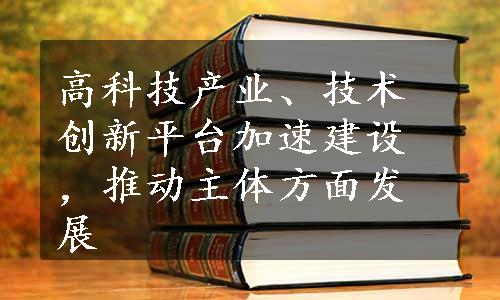 高科技产业、技术创新平台加速建设，推动主体方面发展